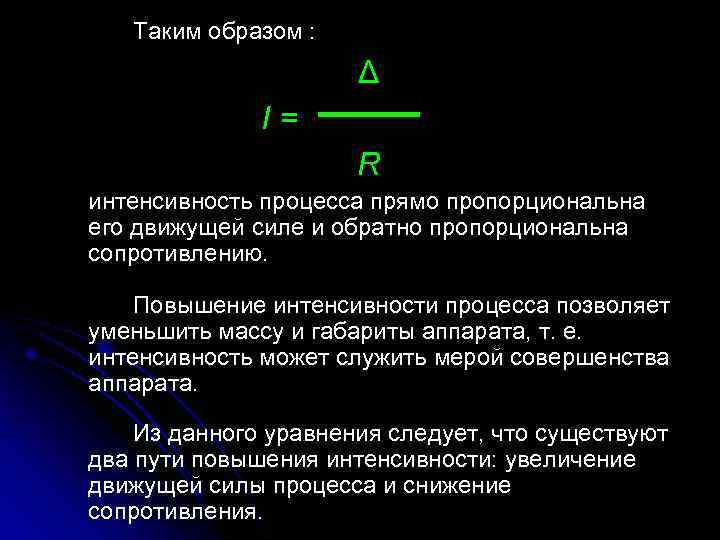 Таким образом :

$I = \frac{\Delta}{R}$

интенсивность процесса прямо пропорциональна его движущей силе и обратно пропорциональна сопротивлению.

Повышение интенсивности процесса позволяет уменьшить массу и габариты аппарата, т. е. интенсивность может служить мерой совершенства аппарата.

Из данного уравнения следует, что существуют два пути повышения интенсивности: увеличение движущей силы процесса и снижение сопротивления.